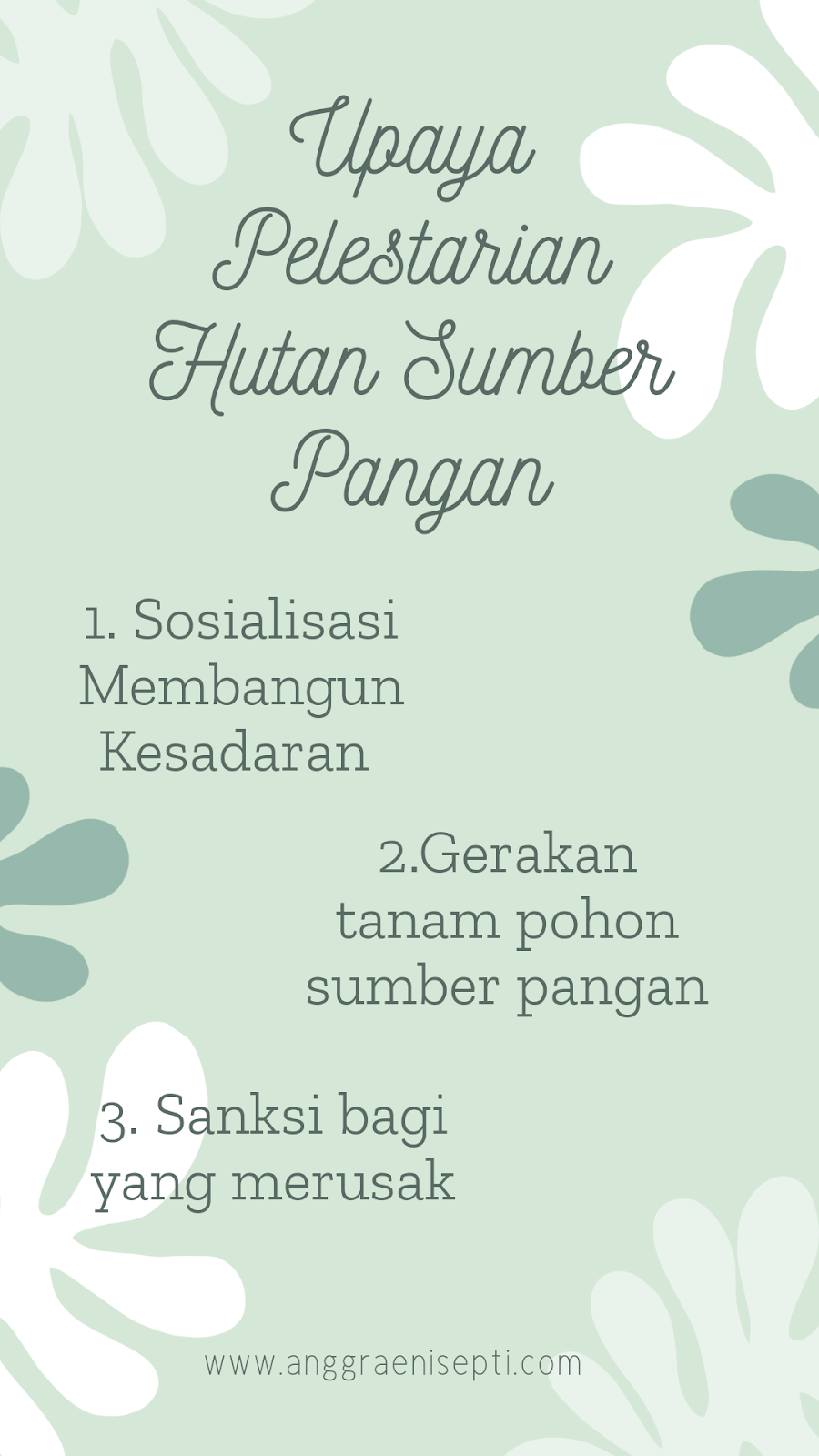 Upaya Pelestarian Hutan Sumber Pangan

1. Sosialisasi Membangun Kesadaran

2.Gerakan tanam pohon sumber pangan

3. Sanksi bagi yang merusak

www.anggraenisepti.com